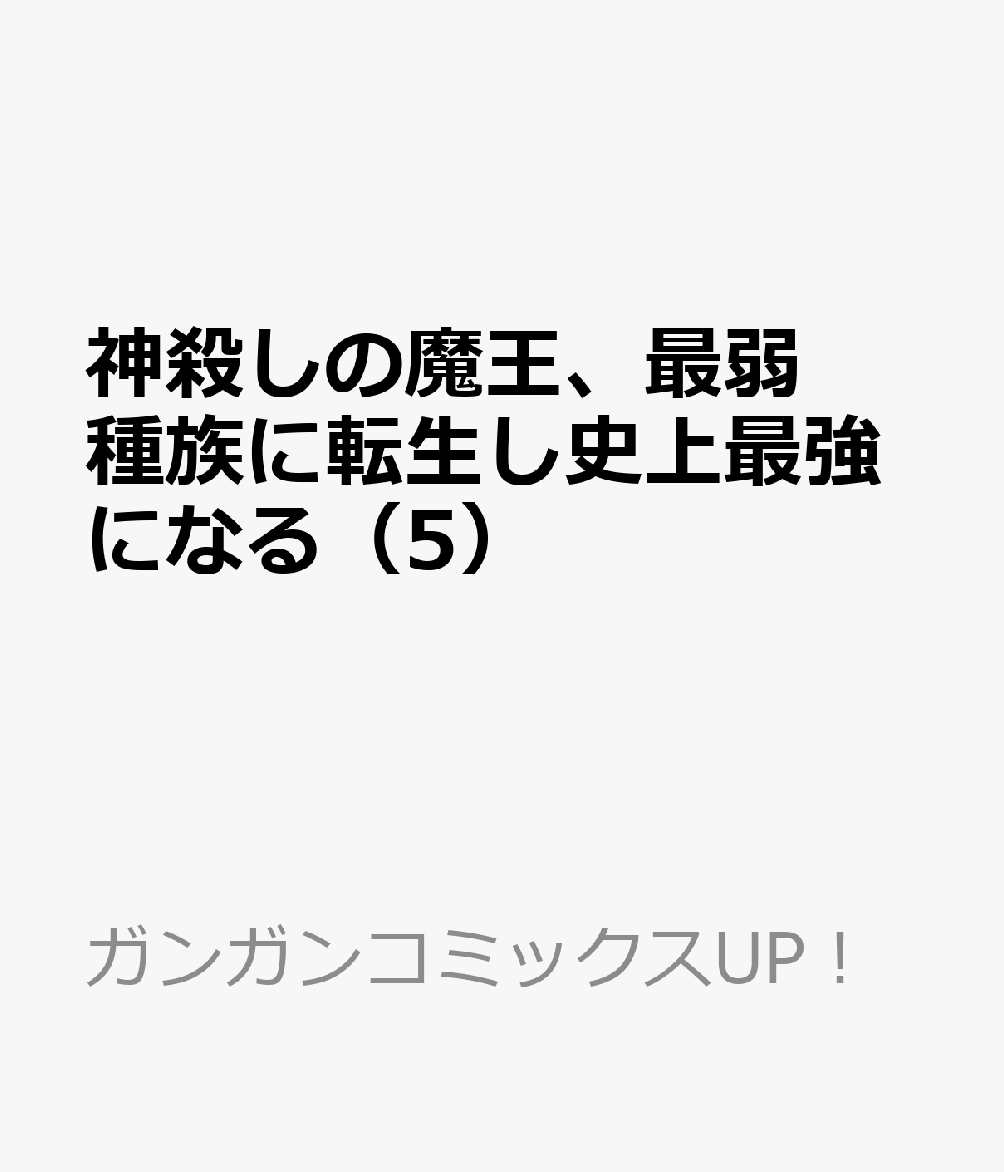 神殺しの魔王、最弱種族に転生し史上最強になる（5）

ガンガンコミックスUP！